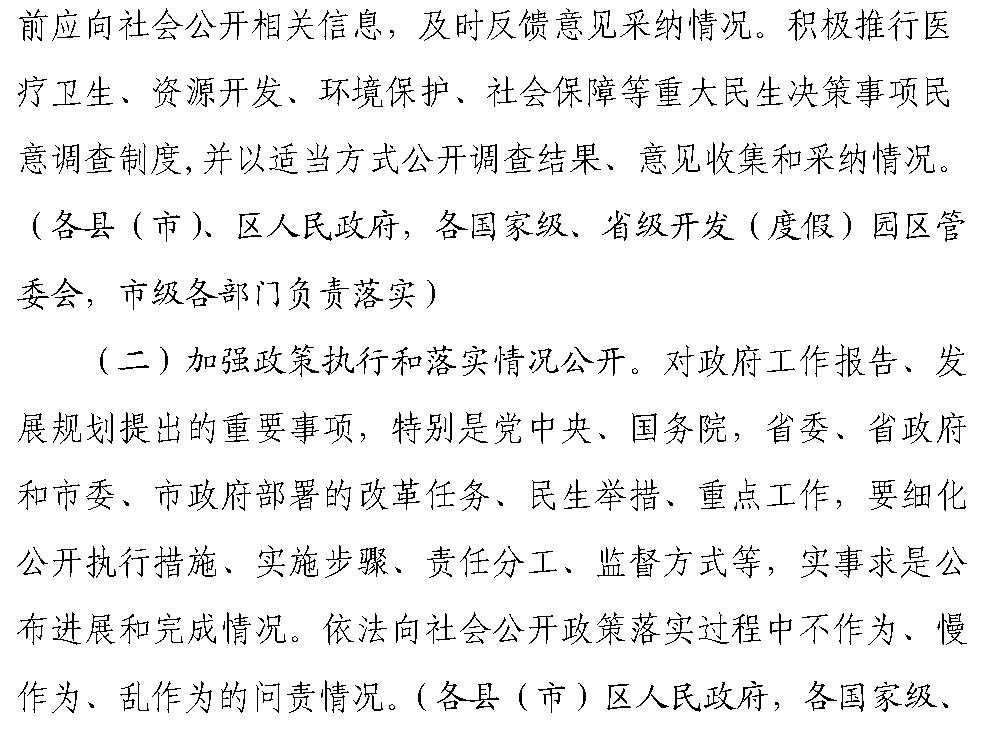 前应向社会公开相关信息，及时反馈意见采纳情况。积极推行医疗卫生、资源开发、环境保护、社会保障等重大民生决策事项民意调查制度，并以适当方式公开调查结果、意见收集和采纳情况。（各县（市）、区人民政府，各国家级、省级开发（度假）园区管委会，市级各部门负责落实）

（二）加强政策执行和落实情况公开。对政府工作报告、发展规划提出的重要事项，特别是党中央、国务院，省委、省政府和市委、市政府部署的改革任务、民生举措、重点工作，要细化公开执行措施、实施步骤、责任分工、监督方式等，实事求是公布进展和完成情况。依法向社会公开政策落实过程中不作为、慢作为、乱作为的问责情况。（各县（市）区人民政府，各国家级、